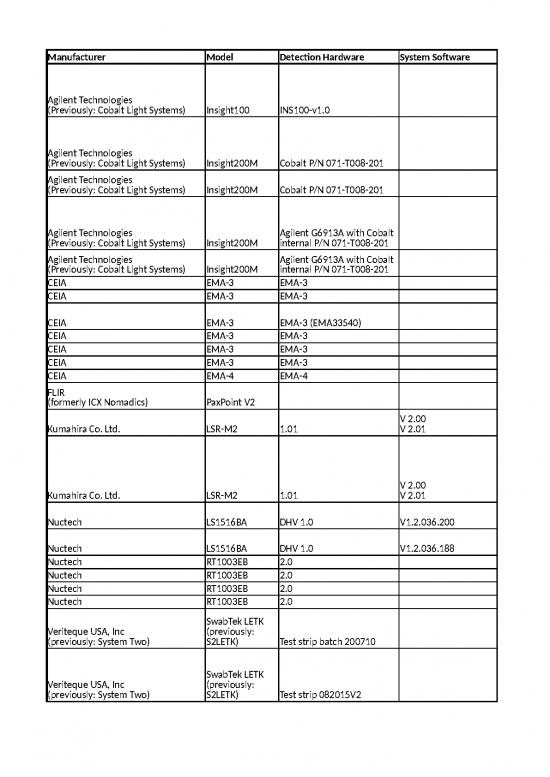 | Manufacturer | Model | Detection Hardware | System Software |
|---|---|---|---|
| Agilent Technologies (Previously: Cobalt Light Systems) | Insight100 | INS100-v1.0 | |
| Agilent Technologies (Previously: Cobalt Light Systems) | Insight200M | Cobalt P/N 071-T008-201 | |
| Agilent Technologies (Previously: Cobalt Light Systems) | Insight200M | Cobalt P/N 071-T008-201 | |
| Agilent Technologies (Previously: Cobalt Light Systems) | Insight200M | Agilent G6913A with Cobalt internal P/N 071-T008-201 | |
| Agilent Technologies (Previously: Cobalt Light Systems) | Insight200M | Agilent G6913A with Cobalt internal P/N 071-T008-201 | |
| CEIA | EMA-3 | EMA-3 | |
| CEIA | EMA-3 | EMA-3 | |
| CEIA | EMA-3 | EMA-3 (EMA33540) | |
| CEIA | EMA-3 | EMA-3 | |
| CEIA | EMA-3 | EMA-3 | |
| CEIA | EMA-3 | EMA-3 | |
| CEIA | EMA-4 | EMA-4 | |
| FLIR (formerly ICX Nomadics) | PaxPoint V2 | | |
| Kumahira Co. Ltd. | LSR-M2 | 1.01 | V 2.00 V 2.01 |
| Kumahira Co. Ltd. | LSR-M2 | 1.01 | V 2.00 V 2.01 |
| Nuctech | LS1516BA | DHV 1.0 | V1.2.036.200 |
| Nuctech | LS1516BA | DHV 1.0 | V1.2.036.188 |
| Nuctech | RT1003EB | 2.0 | |
| Nuctech | RT1003EB | 2.0 | |
| Nuctech | RT1003EB | 2.0 | |
| Nuctech | RT1003EB | 2.0 | |
| Veriteque USA, Inc (previously: System Two) | SwabTek LETK (previously: S2LETK) | Test strip batch 200710 | |
| Veriteque USA, Inc (previously: System Two) | SwabTek LETK (previously: S2LETK) | Test strip 082015V2 | |